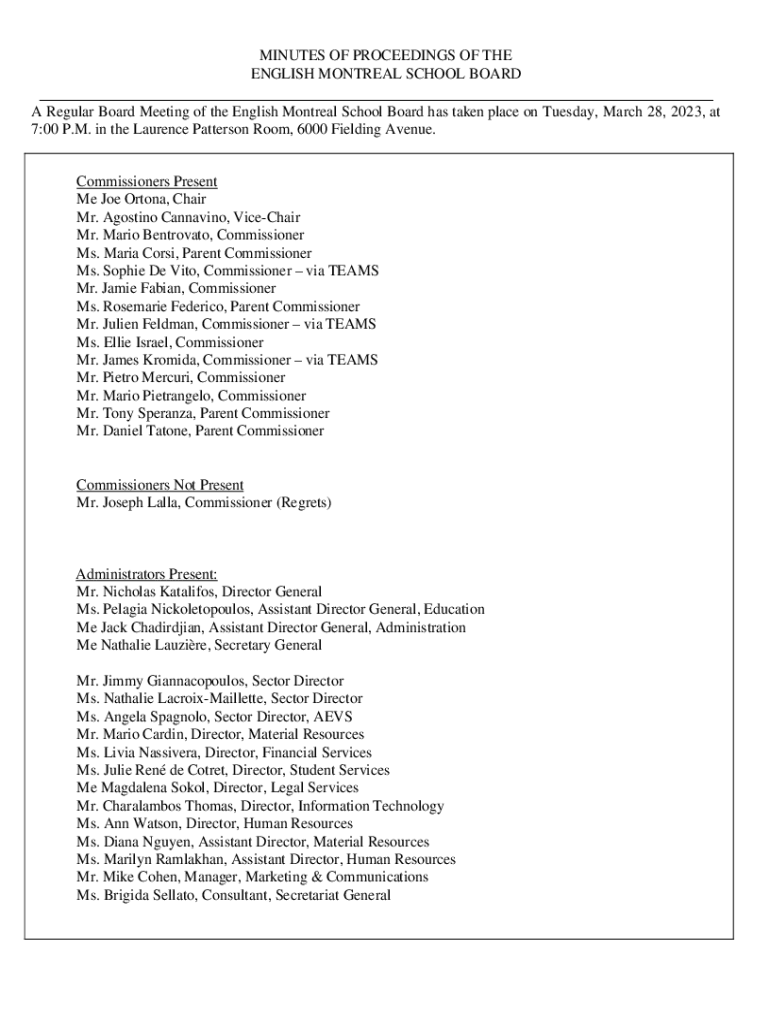 MINUTES OF PROCEEDINGS OF THE
ENGLISH MONTREAL SCHOOL BOARD

A Regular Board Meeting of the English Montreal School Board has taken place on Tuesday, March 28, 2023, at 7:00 P.M. in the Laurence Patterson Room, 6000 Fielding Avenue.

Commissioners Present
Me Joe Ortona, Chair
Mr. Agostino Cannavino, Vice-Chair
Mr. Mario Bentrovato, Commissioner
Ms. Maria Corsi, Parent Commissioner
Ms. Sophie De Vito, Commissioner – via TEAMS
Mr. Jamie Fabian, Commissioner
Ms. Rosemarie Federico, Parent Commissioner
Mr. Julien Feldman, Commissioner – via TEAMS
Ms. Ellie Israel, Commissioner
Mr. James Kromida, Commissioner – via TEAMS
Mr. Pietro Mercuri, Commissioner
Mr. Mario Pietrangelo, Commissioner
Mr. Tony Speranza, Parent Commissioner
Mr. Daniel Tatone, Parent Commissioner

Commissioners Not Present
Mr. Joseph Lalla, Commissioner (Regrets)

Administrators Present:
Mr. Nicholas Katalifos, Director General
Ms. Pelagia Nickoletopoulos, Assistant Director General, Education
Me Jack Chadirdjian, Assistant Director General, Administration
Me Nathalie Lauzière, Secretary General

Mr. Jimmy Giannacopoulos, Sector Director
Ms. Nathalie Lacroix-Maillette, Sector Director
Ms. Angela Spagnolo, Sector Director, AEVS
Mr. Mario Cardin, Director, Material Resources
Ms. Livia Nassivera, Director, Financial Services
Ms. Julie René de Cotret, Director, Student Services
Me Magdalena Sokol, Director, Legal Services
Mr. Charalambos Thomas, Director, Information Technology
Ms. Ann Watson, Director, Human Resources
Ms. Diana Nguyen, Assistant Director, Material Resources
Ms. Marilyn Ramlakhan, Assistant Director, Human Resources
Mr. Mike Cohen, Manager, Marketing & Communications
Ms. Brigida Sellato, Consultant, Secretariat General